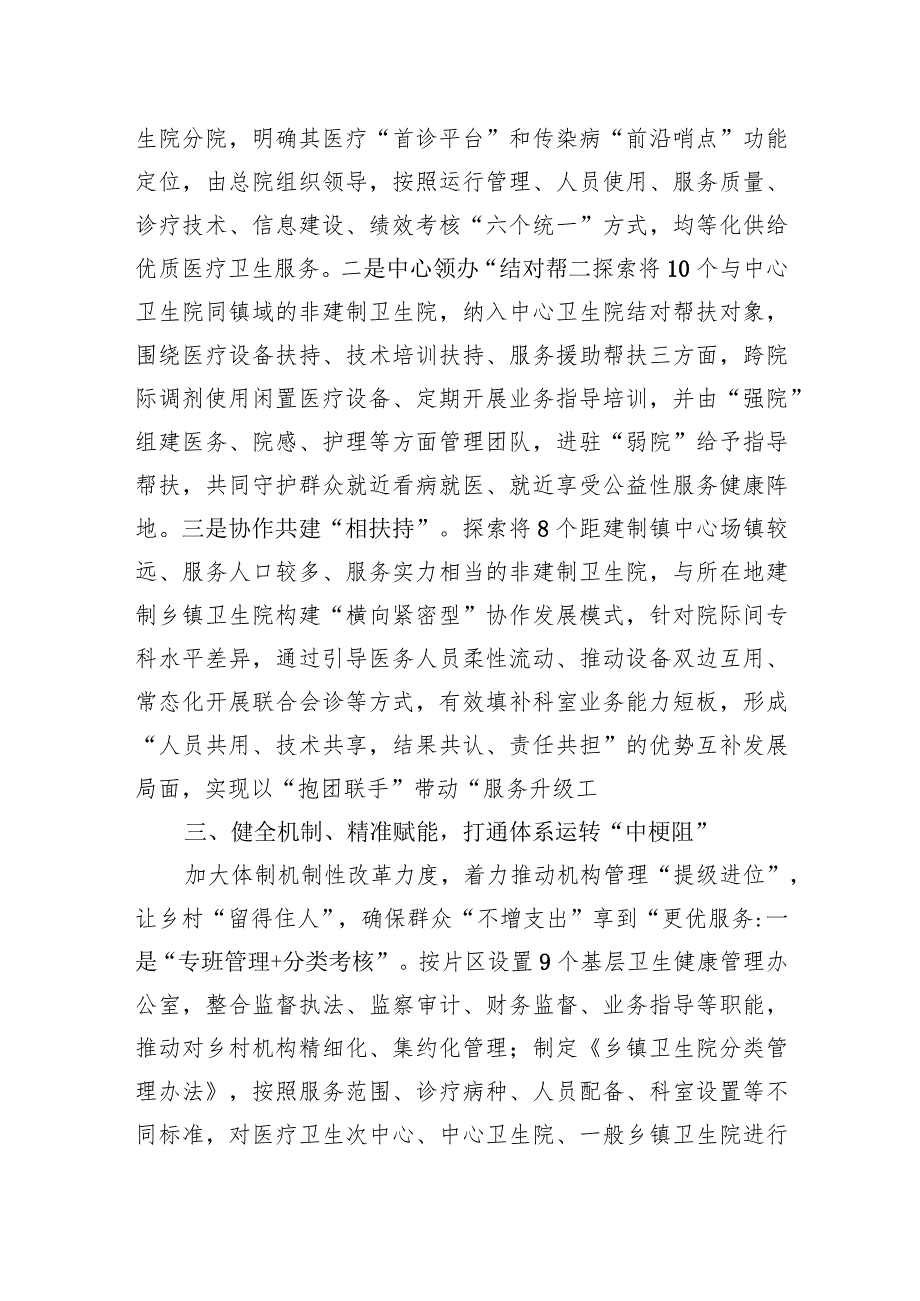 生院分院，明确其医疗“首诊平台”和传染病“前沿哨点”功能定位，由总院组织领导，按照运行管理、人员使用、服务质量、诊疗技术、信息建设、绩效考核“六个统一”方式，均等化供给优质医疗卫生服务。二是中心领办“结对帮二探索将10个与中心卫生院同镇域的非建制卫生院，纳入中心卫生院结对帮扶对象，围绕医疗设备扶持、技术培训扶持、服务援助帮扶三方面，跨院际调剂使用闲置医疗设备、定期开展业务指导培训，并由“强院”组建医务、院感、护理等方面管理团队，进驻“弱院”给予指导帮扶，共同守护群众就近看病就医、就近享受公益性服务健康阵地。三是协作共建“相扶持”。探索将8个距建制镇中心场镇较远、服务人口较多、服务实力相当的非建制卫生院，与所在地建制乡镇卫生院构建“横向紧密型”协作发展模式，针对院际间专科水平差异，通过引导医务人员柔性流动、推动设备双边互用、常态化开展联合会诊等方式，有效填补科室业务能力短板，形成“人员共用、技术共享，结果共认、责任共担”的优势互补发展局面，实现以“抱团联手”带动“服务升级工

三、健全机制、精准赋能，打通体系运转“中梗阻”

加大体制机制性改革力度，着力推动机构管理“提级进位”，让乡村“留得住人”，确保群众“不增支出”享到“更优服务:一是“专班管理+分类考核”。按片区设置9个基层卫生健康管理办公室，整合监督执法、监察审计、财务监督、业务指导等职能，推动对乡村机构精细化、集约化管理；制定《乡镇卫生院分类管理办法》，按照服务范围、诊疗病种、人员配备、科室设置等不同标准，对医疗卫生次中心、中心卫生院、一般乡镇卫生院进行